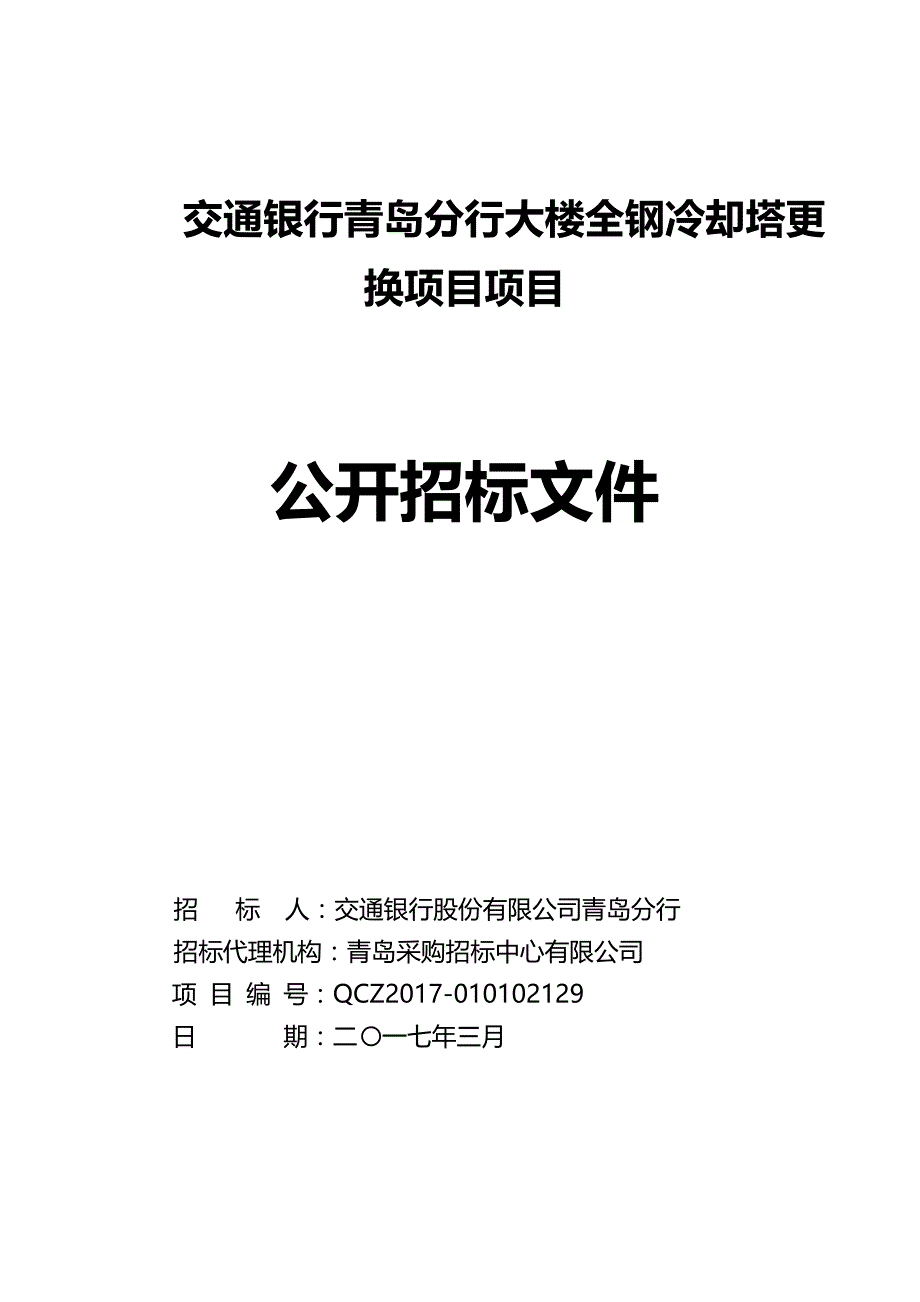 交通银行青岛分行大楼全钢冷却塔更换项目项目

公开招标文件

招　　标　　人：交通银行股份有限公司青岛分行
招标代理机构：青岛采购招标中心有限公司
项 目 编 号：QCZ2017-010102129
日　　　　期：二〇一七年三月